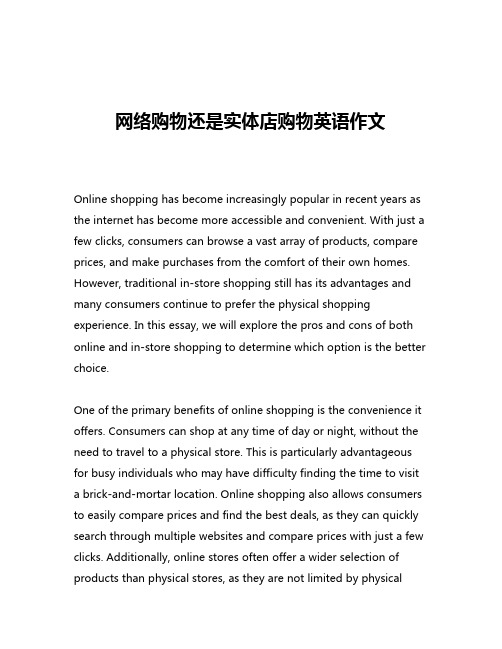 网络购物还是实体店购物英语作文

Online shopping has become increasingly popular in recent years as the internet has become more accessible and convenient. With just a few clicks, consumers can browse a vast array of products, compare prices, and make purchases from the comfort of their own homes. However, traditional in-store shopping still has its advantages and many consumers continue to prefer the physical shopping experience. In this essay, we will explore the pros and cons of both online and in-store shopping to determine which option is the better choice.

One of the primary benefits of online shopping is the convenience it offers. Consumers can shop at any time of day or night, without the need to travel to a physical store. This is particularly advantageous for busy individuals who may have difficulty finding the time to visit a brick-and-mortar location. Online shopping also allows consumers to easily compare prices and find the best deals, as they can quickly search through multiple websites and compare prices with just a few clicks. Additionally, online stores often offer a wider selection of products than physical stores, as they are not limited by physical